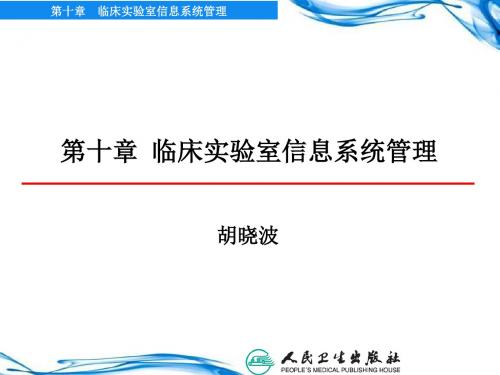 第十章　临床实验室信息系统管理

第十章 临床实验室信息系统管理

胡晓波

人民卫生出版社
PEOPLE'S MEDICAL PUBLISHING HOUSE